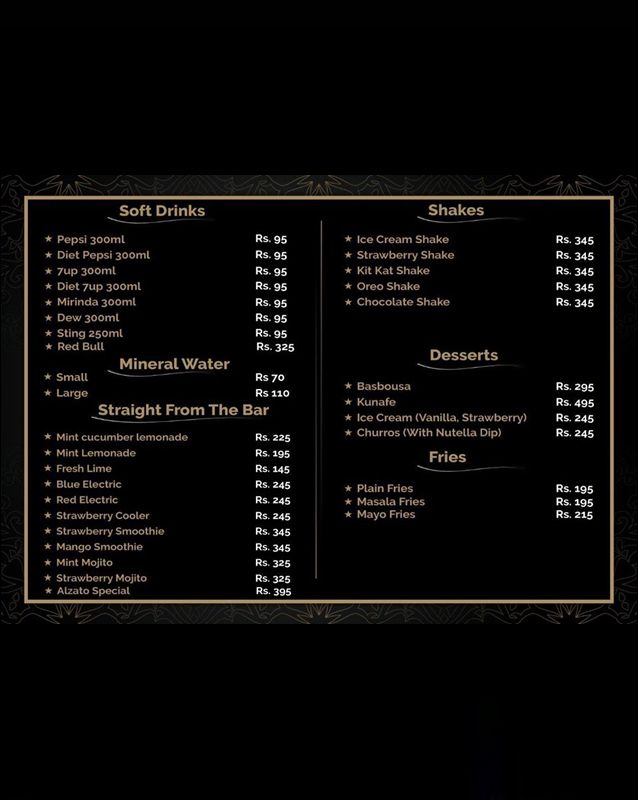 Soft Drinks

★ Pepsi 300ml Rs. 95
★ Diet Pepsi 300ml Rs. 95
★ 7up 300ml Rs. 95
★ Diet 7up 300ml Rs. 95
★ Mirinda 300ml Rs. 95
★ Dew 300ml Rs. 95
★ Sting 250ml Rs. 95
★ Red Bull Rs. 325

Mineral Water

★ Small Rs 70
★ Large Rs 110

Straight From The Bar

★ Mint cucumber lemonade Rs. 225
★ Mint Lemonade Rs. 195
★ Fresh Lime Rs. 145
★ Blue Electric Rs. 245
★ Red Electric Rs. 245
★ Strawberry Cooler Rs. 245
★ Strawberry Smoothie Rs. 345
★ Mango Smoothie Rs. 345
★ Mint Mojito Rs. 325
★ Strawberry Mojito Rs. 325
★ Alzato Special Rs. 395

Shakes

★ Ice Cream Shake Rs. 345
★ Strawberry Shake Rs. 345
★ Kit Kat Shake Rs. 345
★ Oreo Shake Rs. 345
★ Chocolate Shake Rs. 345

Desserts

★ Basbousa Rs. 295
★ Kunafe Rs. 495
★ Ice Cream (Vanilla, Strawberry) Rs. 245
★ Churros (With Nutella Dip) Rs. 245

Fries

★ Plain Fries Rs. 195
★ Masala Fries Rs. 195
★ Mayo Fries Rs. 215